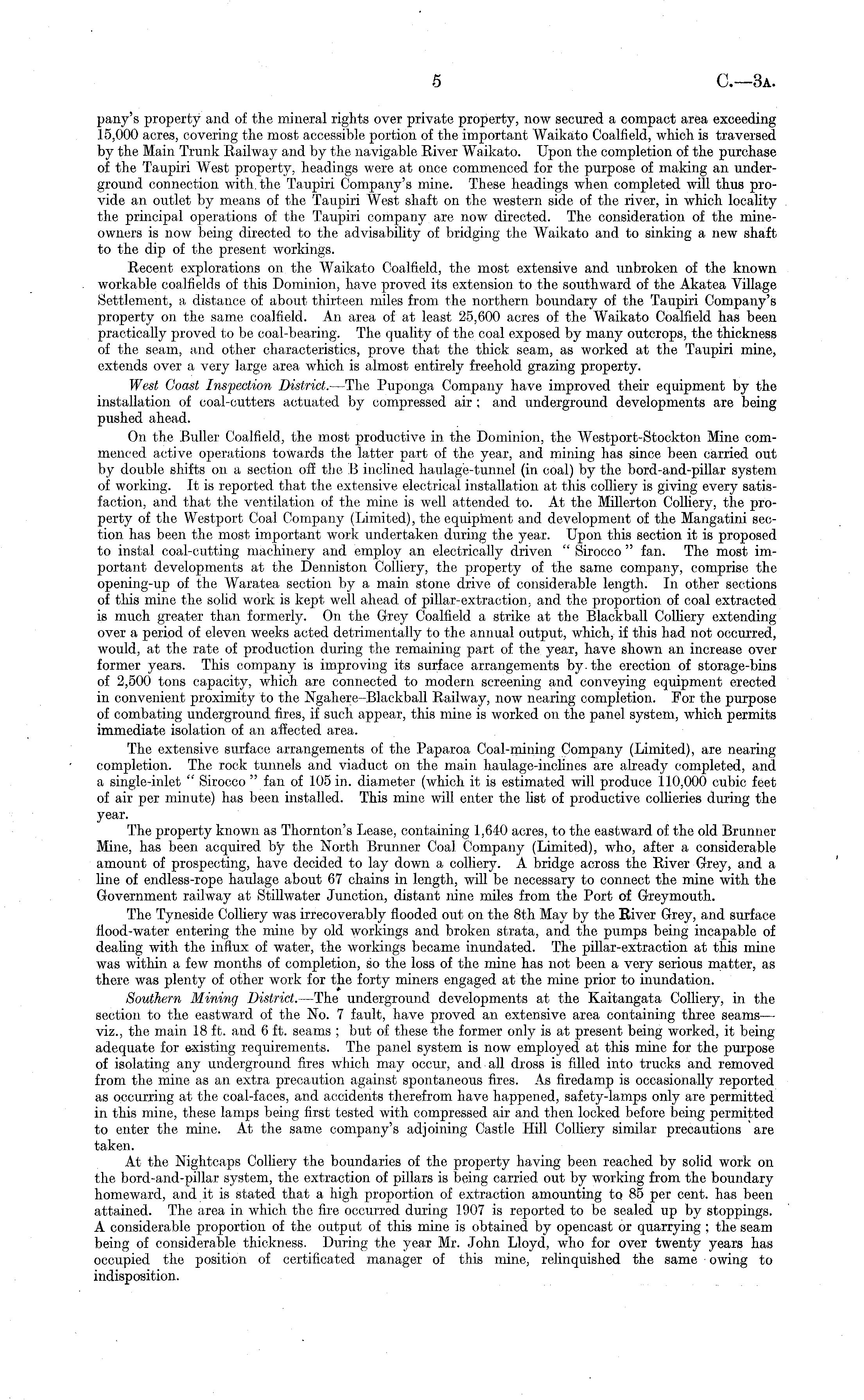 5 C.—3A.

pany's property and of the mineral rights over private property, now secured a compact area exceeding 15,000 acres, covering the most accessible portion of the important Waikato Coalfield, which is traversed by the Main Trunk Railway and by the navigable River Waikato. Upon the completion of the purchase of the Taupiri West property, headings were at once commenced for the purpose of making an underground connection with the Taupiri Company's mine. These headings when completed will thus provide an outlet by means of the Taupiri West shaft on the western side of the river, in which locality the principal operations of the Taupiri company are now directed. The consideration of the mineowners is now being directed to the advisability of bridging the Waikato and to sinking a new shaft to the dip of the present workings.

Recent explorations on the Waikato Coalfield, the most extensive and unbroken of the known workable coalfields of this Dominion, have proved its extension to the southward of the Akatea Village Settlement, a distance of about thirteen miles from the northern boundary of the Taupiri Company's property on the same coalfield. An area of at least 25,600 acres of the Waikato Coalfield has been practically proved to be coal-bearing. The quality of the coal exposed by many outcrops, the thickness of the seam, and other characteristics, prove that the thick seam, as worked at the Taupiri mine, extends over a very large area which is almost entirely freehold grazing property.

West Coast Inspection District.—The Puponga Company have improved their equipment by the installation of coal-cutters actuated by compressed air; and underground developments are being pushed ahead.

On the Buller Coalfield, the most productive in the Dominion, the Westport-Stockton Mine commenced active operations towards the latter part of the year, and mining has since been carried out by double shifts on a section off the B inclined haulage-tunnel (in coal) by the bord-and-pillar system of working. It is reported that the extensive electrical installation at this colliery is giving every satisfaction, and that the ventilation of the mine is well attended to. At the Millerton Colliery, the property of the Westport Coal Company (Limited), the equipment and development of the Mangatini section has been the most important work undertaken during the year. Upon this section it is proposed to instal coal-cutting machinery and employ an electrically driven "Sirocco" fan. The most important developments at the Denniston Colliery, the property of the same company, comprise the opening-up of the Waratea section by a main stone drive of considerable length. In other sections of this mine the solid work is kept well ahead of pillar-extraction, and the proportion of coal extracted is much greater than formerly. On the Grey Coalfield a strike at the Blackball Colliery extending over a period of eleven weeks acted detrimentally to the annual output, which, if this had not occurred, would, at the rate of production during the remaining part of the year, have shown an increase over former years. This company is improving its surface arrangements by the erection of storage-bins of 2,500 tons capacity, which are connected to modern screening and conveying equipment erected in convenient proximity to the Ngahere–Blackball Railway, now nearing completion. For the purpose of combating underground fires, if such appear, this mine is worked on the panel system, which permits immediate isolation of an affected area.

The extensive surface arrangements of the Paparoa Coal-mining Company (Limited), are nearing completion. The rock tunnels and viaduct on the main haulage-inclines are already completed, and a single-inlet "Sirocco" fan of 105 in. diameter (which it is estimated will produce 110,000 cubic feet of air per minute) has been installed. This mine will enter the list of productive collieries during the year.

The property known as Thornton's Lease, containing 1,640 acres, to the eastward of the old Brunner Mine, has been acquired by the North Brunner Coal Company (Limited), who, after a considerable amount of prospecting, have decided to lay down a colliery. A bridge across the River Grey, and a line of endless-rope haulage about 67 chains in length, will be necessary to connect the mine with the Government railway at Stillwater Junction, distant nine miles from the Port of Greymouth.

The Tyneside Colliery was irrecoverably flooded out on the 8th May by the River Grey, and surface flood-water entering the mine by old workings and broken strata, and the pumps being incapable of dealing with the influx of water, the workings became inundated. The pillar-extraction at this mine was within a few months of completion, so the loss of the mine has not been a very serious matter, as there was plenty of other work for the forty miners engaged at the mine prior to inundation.

Southern Mining District.—The underground developments at the Kaitangata Colliery, in the section to the eastward of the No. 7 fault, have proved an extensive area containing three seams—viz., the main 18 ft. and 6 ft. seams; but of these the former only is at present being worked, it being adequate for existing requirements. The panel system is now employed at this mine for the purpose of isolating any underground fires which may occur, and all dross is filled into trucks and removed from the mine as an extra precaution against spontaneous fires. As firedamp is occasionally reported as occurring at the coal-faces, and accidents therefrom have happened, safety-lamps only are permitted in this mine, these lamps being first tested with compressed air and then locked before being permitted to enter the mine. At the same company's adjoining Castle Hill Colliery similar precautions are taken.

At the Nightcaps Colliery the boundaries of the property having been reached by solid work on the bord-and-pillar system, the extraction of pillars is being carried out by working from the boundary homeward, and it is stated that a high proportion of extraction amounting to 85 per cent. has been attained. The area in which the fire occurred during 1907 is reported to be sealed up by stoppings. A considerable proportion of the output of this mine is obtained by opencast or quarrying; the seam being of considerable thickness. During the year Mr. John Lloyd, who for over twenty years has occupied the position of certificated manager of this mine, relinquished the same owing to indisposition.